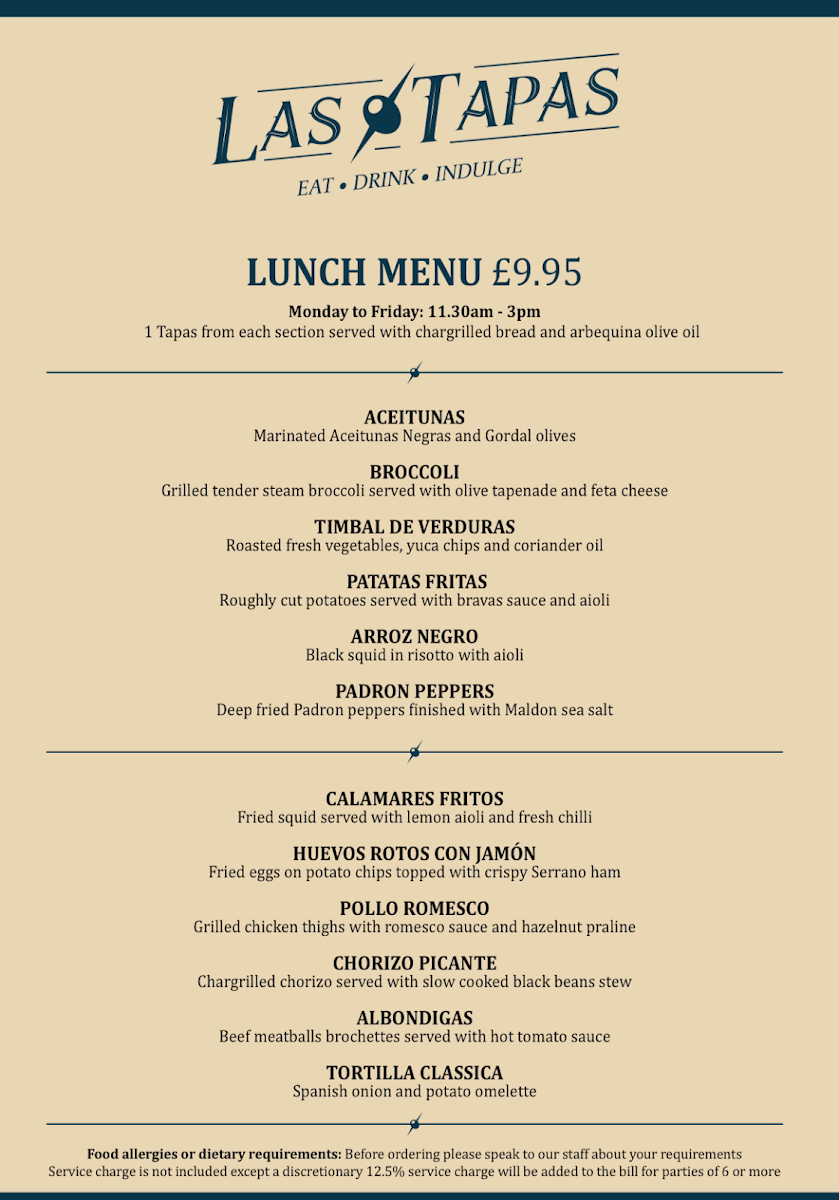 LAS TAPAS
EAT • DRINK • INDULGE

LUNCH MENU £9.95

Monday to Friday: 11.30am - 3pm
1 Tapas from each section served with chargrilled bread and arbequina olive oil

ACEITUNAS
Marinated Aceitunas Negras and Gordal olives

BROCCOLI
Grilled tender steam broccoli served with olive tapenade and feta cheese

TIMBAL DE VERDURAS
Roasted fresh vegetables, yuca chips and coriander oil

PATATAS FRITAS
Roughly cut potatoes served with bravas sauce and aioli

ARROZ NEGRO
Black squid in risotto with aioli

PADRON PEPPERS
Deep fried Padron peppers finished with Maldon sea salt

CALAMARES FRITOS
Fried squid served with lemon aioli and fresh chilli

HUEVOS ROTOS CON JAMÓN
Fried eggs on potato chips topped with crispy Serrano ham

POLLO ROMESCO
Grilled chicken thighs with romesco sauce and hazelnut praline

CHORIZO PICANTE
Chargrilled chorizo served with slow cooked black beans stew

ALBONDIGAS
Beef meatballs brochettes served with hot tomato sauce

TORTILLA CLASSICA
Spanish onion and potato omelette

Food allergies or dietary requirements: Before ordering please speak to our staff about your requirements
Service charge is not included except a discretionary 12.5% service charge will be added to the bill for parties of 6 or more